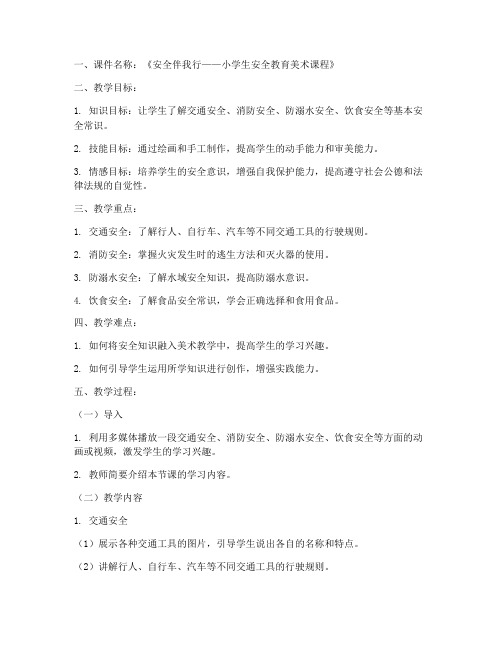 一、课件名称：《安全伴我行——小学生安全教育美术课程》

二、教学目标：

1. 知识目标：让学生了解交通安全、消防安全、防溺水安全、饮食安全等基本安全常识。

2. 技能目标：通过绘画和手工制作，提高学生的动手能力和审美能力。

3. 情感目标：培养学生的安全意识，增强自我保护能力，提高遵守社会公德和法律法规的自觉性。

三、教学重点：

1. 交通安全：了解行人、自行车、汽车等不同交通工具的行驶规则。

2. 消防安全：掌握火灾发生时的逃生方法和灭火器的使用。

3. 防溺水安全：了解水域安全知识，提高防溺水意识。

4. 饮食安全：了解食品安全常识，学会正确选择和食用食品。

四、教学难点：

1. 如何将安全知识融入美术教学中，提高学生的学习兴趣。

2. 如何引导学生运用所学知识进行创作，增强实践能力。

五、教学过程：

（一）导入

1. 利用多媒体播放一段交通安全、消防安全、防溺水安全、饮食安全等方面的动画或视频，激发学生的学习兴趣。

2. 教师简要介绍本节课的学习内容。

（二）教学内容

1. 交通安全

（1）展示各种交通工具的图片，引导学生说出各自的名称和特点。

（2）讲解行人、自行车、汽车等不同交通工具的行驶规则。